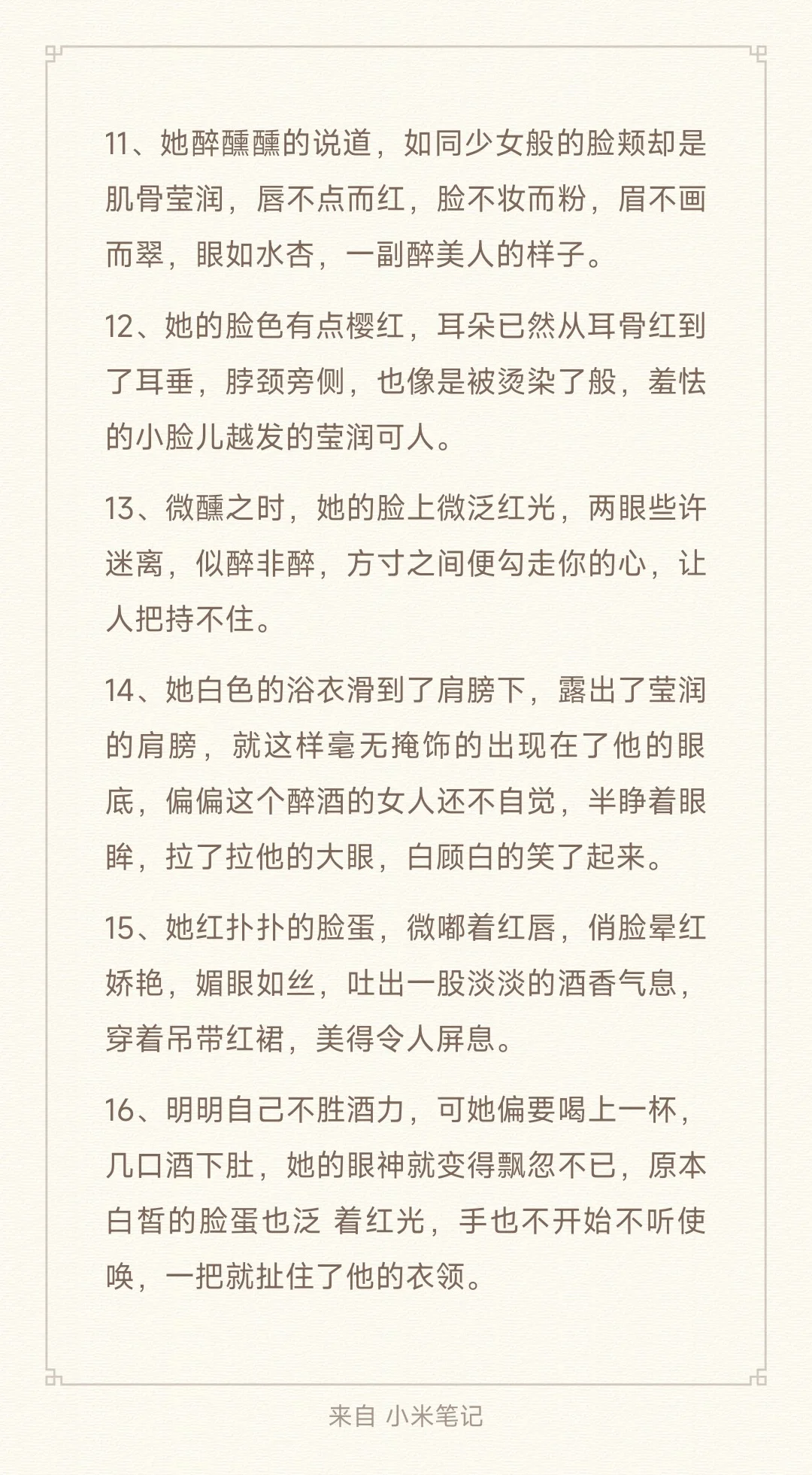 11、她醉醺醺的说道，如同少女般的脸颊却是肌骨莹润，唇不点而红，脸不妆而粉，眉不画而翠，眼如水杏，一副醉美人的样子。

12、她的脸色有点樱红，耳朵已然从耳骨红到了耳垂，脖颈旁侧，也像是被烫染了般，羞怯的小脸儿越发的莹润可人。

13、微醺之时，她的脸上微泛红光，两眼些许迷离，似醉非醉，方寸之间便勾走你的心，让人把持不住。

14、她白色的浴衣滑到了肩膀下，露出了莹润的肩膀，就这样毫无掩饰的出现在了他的眼底，偏偏这个醉酒的女人还不自觉，半睁着眼眸，拉了拉他的大眼，白顾白的笑了起来。

15、她红扑扑的脸蛋，微嘟着红唇，俏脸晕红娇艳，媚眼如丝，吐出一股淡淡的酒香气息，穿着吊带红裙，美得令人屏息。

16、明明自己不胜酒力，可她偏要喝上一杯，几口酒下肚，她的眼神就变得飘忽不已，原本白皙的脸蛋也泛 着红光，手也不开始不听使唤，一把就扯住了他的衣领。

来自 小米笔记